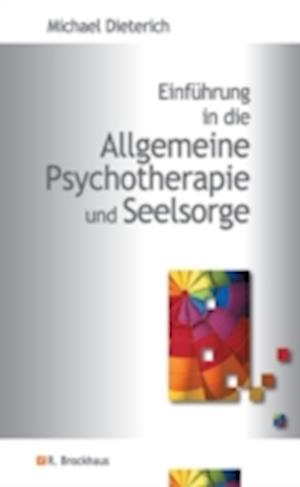 Michael Dieterich

Einführung in die Allgemeine Psychotherapie und Seelsorge

R. Brockhaus